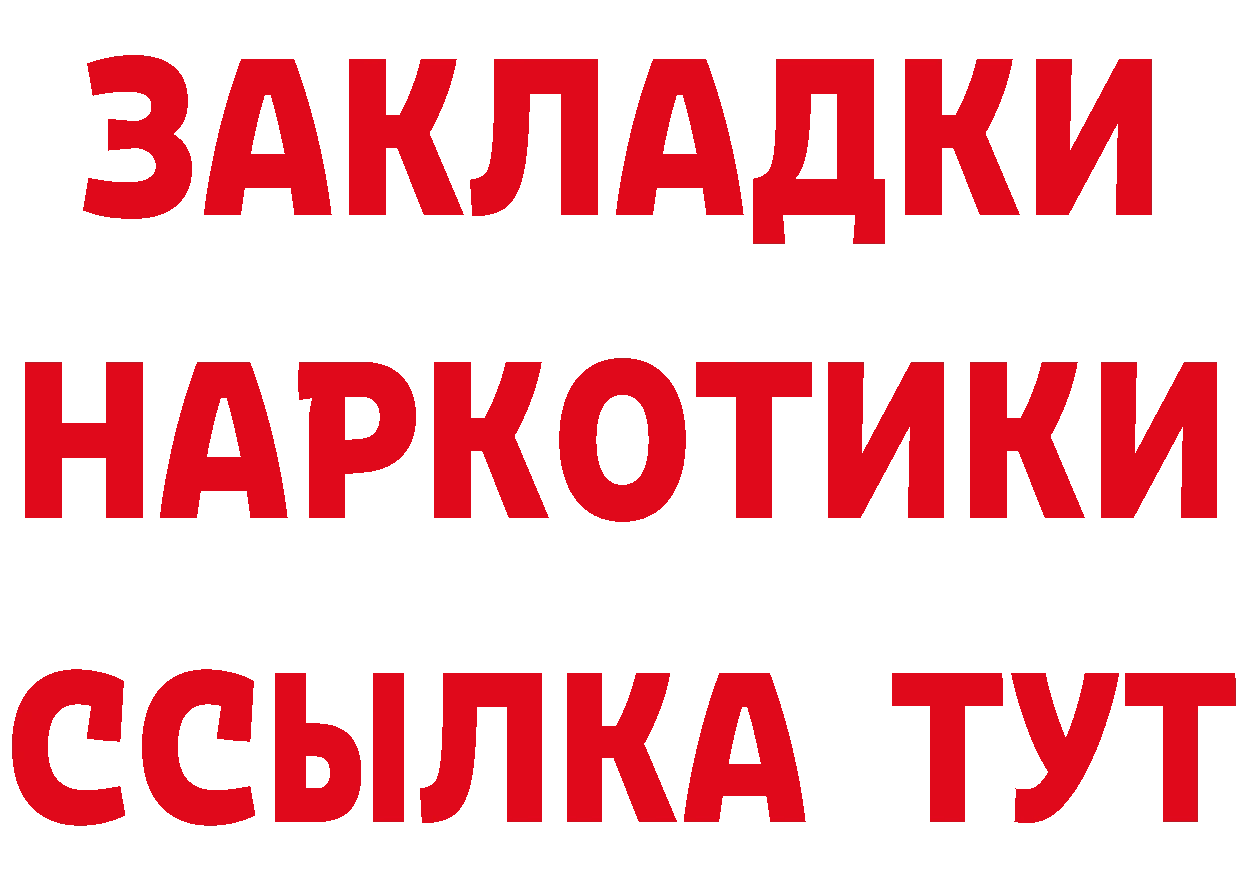 ЗАКЛАДКИ
НАРКОТИКИ
ССЫЛКА ТУТ